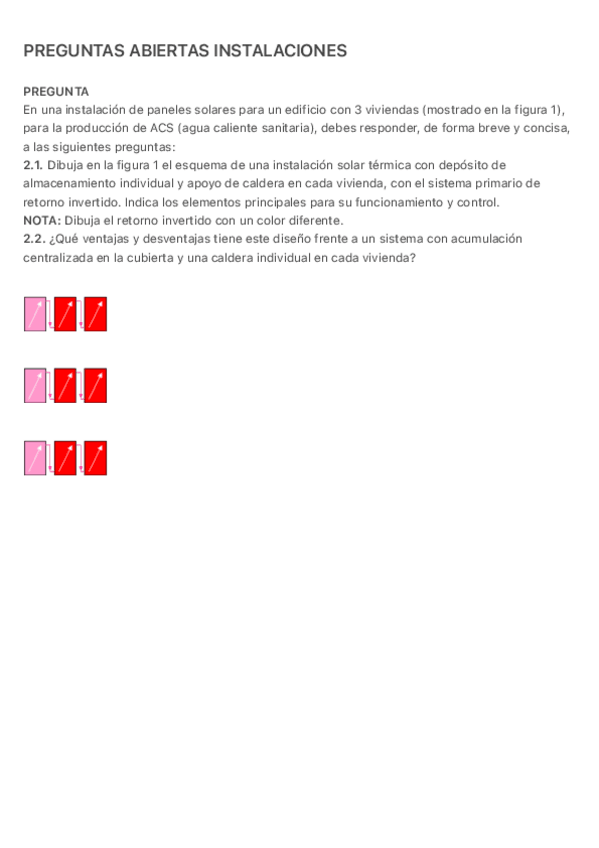 PREGUNTAS ABIERTAS INSTALACIONES

PREGUNTA
En una instalación de paneles solares para un edificio con 3 viviendas (mostrado en la figura 1), para la producción de ACS (agua caliente sanitaria), debes responder, de forma breve y concisa, a las siguientes preguntas:
2.1. Dibuja en la figura 1 el esquema de una instalación solar térmica con depósito de almacenamiento individual y apoyo de caldera en cada vivienda, con el sistema primario de retorno invertido. Indica los elementos principales para su funcionamiento y control.
NOTA: Dibuja el retorno invertido con un color diferente.
2.2. ¿Qué ventajas y desventajas tiene este diseño frente a un sistema con acumulación centralizada en la cubierta y una caldera individual en cada vivienda?